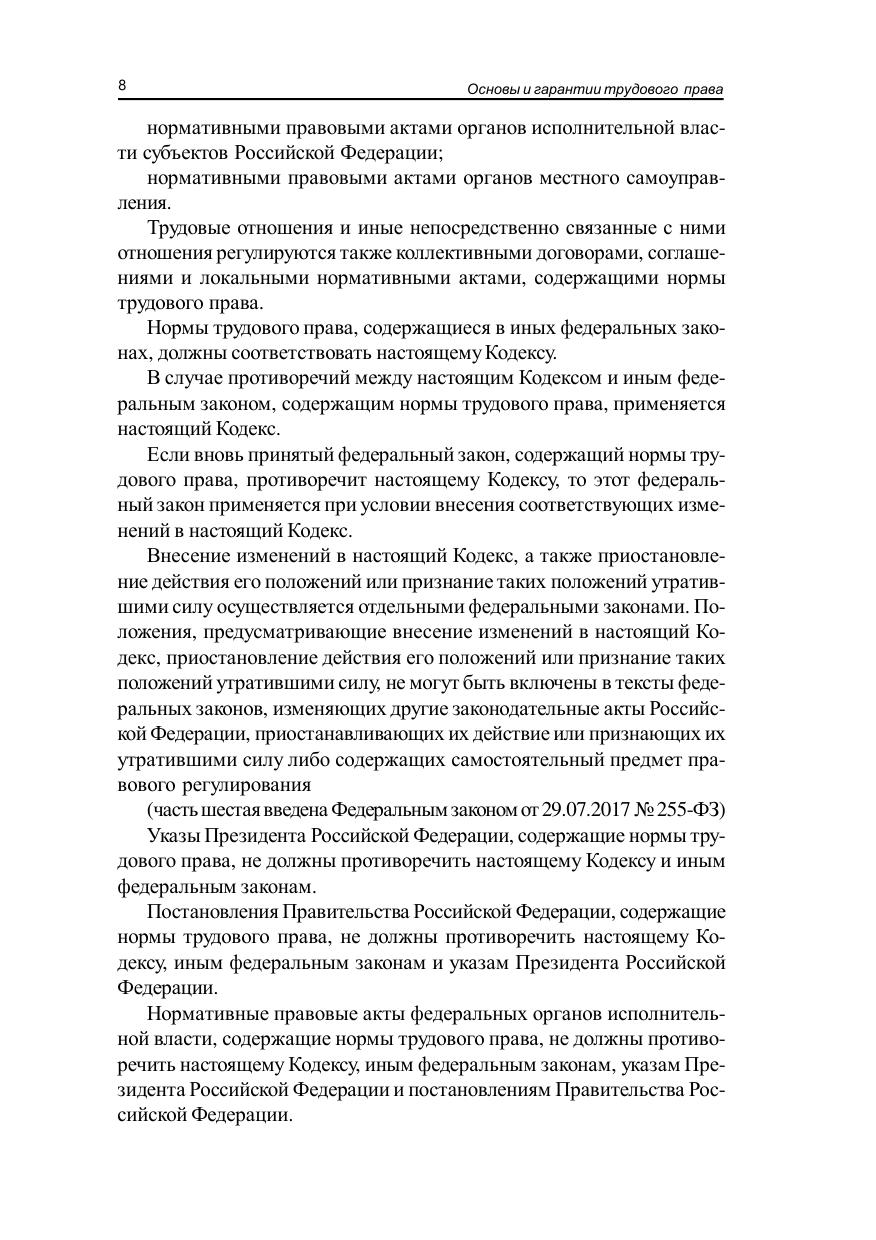 8

Основы и гарантии трудового права

нормативными правовыми актами органов исполнительной власти субъектов Российской Федерации;

нормативными правовыми актами органов местного самоуправления.

Трудовые отношения и иные непосредственно связанные с ними отношения регулируются также коллективными договорами, соглашениями и локальными нормативными актами, содержащими нормы трудового права.

Нормы трудового права, содержащиеся в иных федеральных законах, должны соответствовать настоящему Кодексу.

В случае противоречий между настоящим Кодексом и иным федеральным законом, содержащим нормы трудового права, применяется настоящий Кодекс.

Если вновь принятый федеральный закон, содержащий нормы трудового права, противоречит настоящему Кодексу, то этот федеральный закон применяется при условии внесения соответствующих изменений в настоящий Кодекс.

Внесение изменений в настоящий Кодекс, а также приостановление действия его положений или признание таких положений утратившими силу осуществляется отдельными федеральными законами. Положения, предусматривающие внесение изменений в настоящий Кодекс, приостановление действия его положений или признание таких положений утратившими силу, не могут быть включены в тексты федеральных законов, изменяющих другие законодательные акты Российской Федерации, приостанавливающих их действие или признающих их утратившими силу либо содержащих самостоятельный предмет правового регулирования

(часть шестая введена Федеральным законом от 29.07.2017 № 255-ФЗ)

Указы Президента Российской Федерации, содержащие нормы трудового права, не должны противоречить настоящему Кодексу и иным федеральным законам.

Постановления Правительства Российской Федерации, содержащие нормы трудового права, не должны противоречить настоящему Кодексу, иным федеральным законам и указам Президента Российской Федерации.

Нормативные правовые акты федеральных органов исполнительной власти, содержащие нормы трудового права, не должны противоречить настоящему Кодексу, иным федеральным законам, указам Президента Российской Федерации и постановлениям Правительства Российской Федерации.